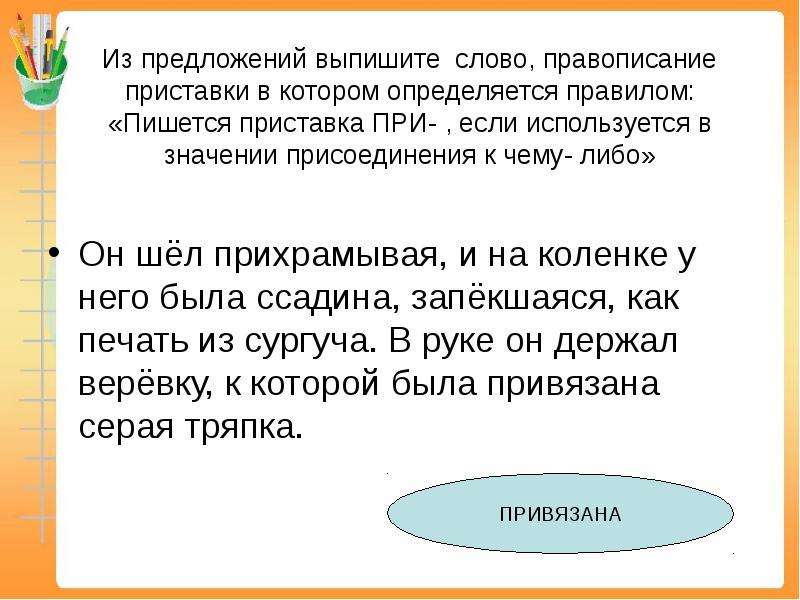 Из предложений выпишите слово, правописание приставки в котором определяется правилом: «Пишется приставка ПРИ- , если используется в значении присоединения к чему- либо»

• Он шёл прихрамывая, и на коленке у него была ссадина, запёкшаяся, как печать из сургуча. В руке он держал верёвку, к которой была привязана серая тряпка.

ПРИВЯЗАНА